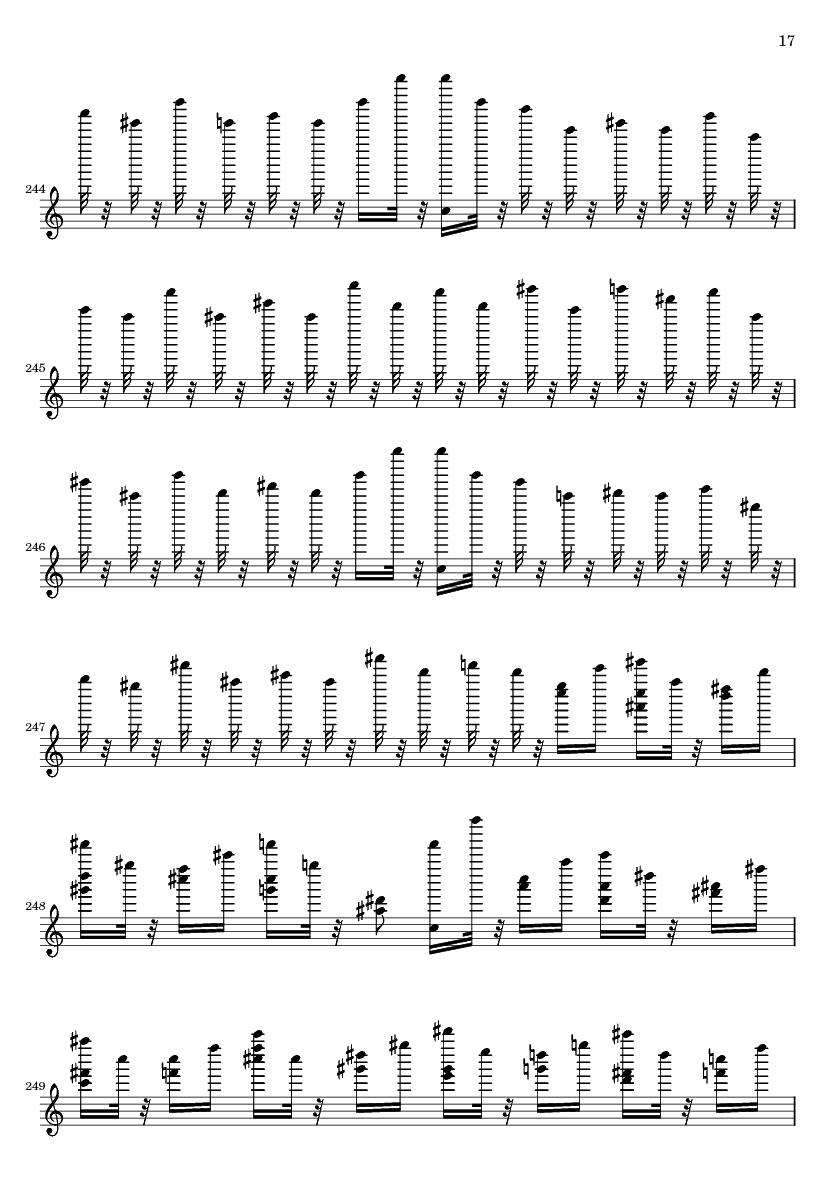 17

244

245

246

247

248

249